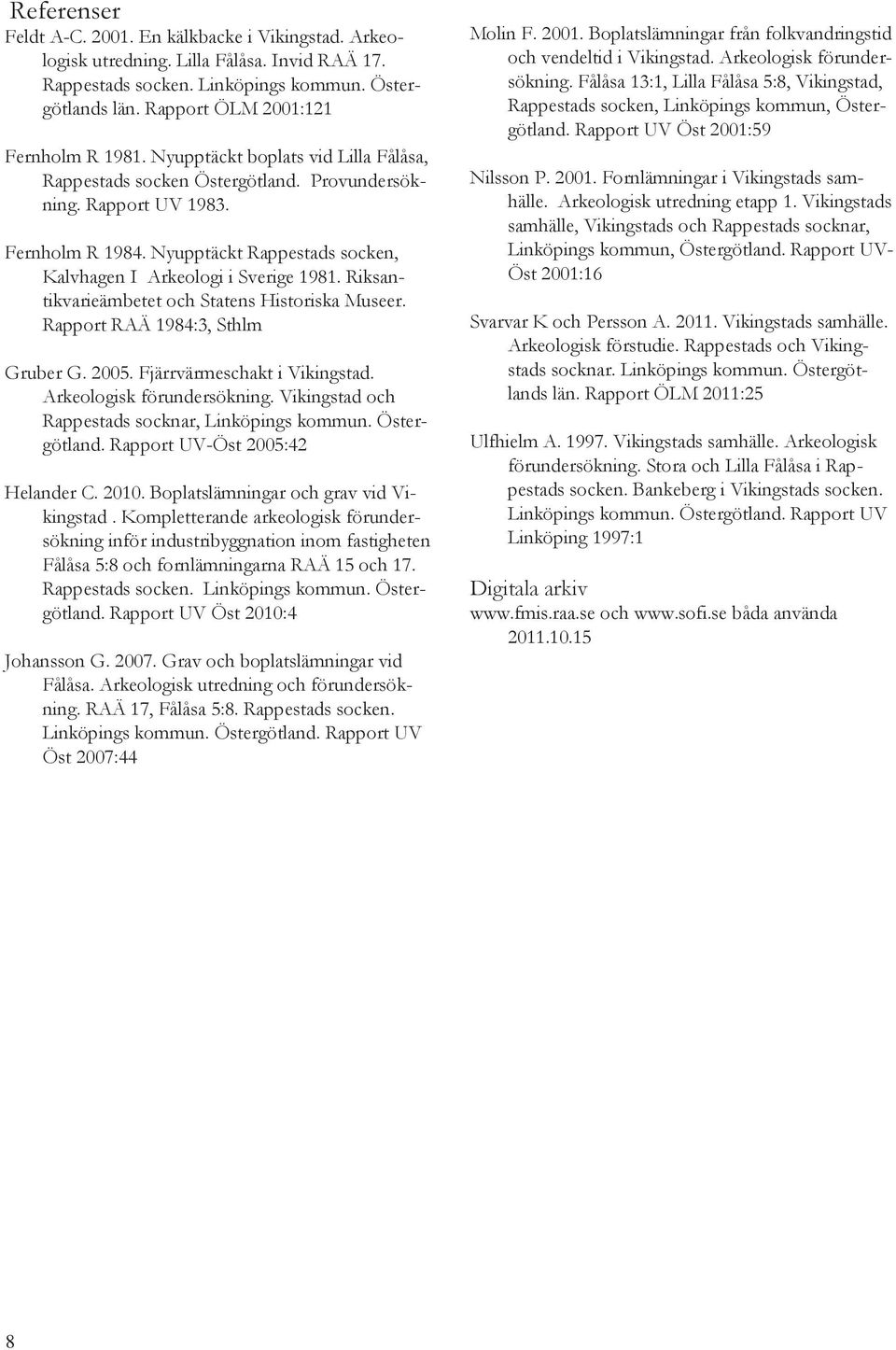 Referenser

Feldt A-C. 2001. En kälkbacke i Vikingstad. Arkeologisk utredning. Lilla Fålåsa. Invid RAÄ 17. Rappestads socken. Linköpings kommun. Östergötlands län. Rapport ÖLM 2001:121

Fernholm R 1981. Nyupptäckt boplats vid Lilla Fålåsa, Rappestads socken Östergötland. Provundersökning. Rapport UV 1983.

Fernholm R 1984. Nyupptäckt Rappestads socken, Kalvhagen I Arkeologi i Sverige 1981. Riksantikvarieämbetet och Statens Historiska Museer. Rapport RAÄ 1984:3, Sthlm

Gruber G. 2005. Fjärrvärmeschakt i Vikingstad. Arkeologisk förundersökning. Vikingstad och Rappestads socknar, Linköpings kommun. Östergötland. Rapport UV-Öst 2005:42

Helander C. 2010. Boplatslämningar och grav vid Vikingstad . Kompletterande arkeologisk förundersökning inför industribyggnation inom fastigheten Fålåsa 5:8 och fornlämningarna RAÄ 15 och 17. Rappestads socken. Linköpings kommun. Östergötland. Rapport UV Öst 2010:4

Johansson G. 2007. Grav och boplatslämningar vid Fålåsa. Arkeologisk utredning och förundersökning. RAÄ 17, Fålåsa 5:8. Rappestads socken. Linköpings kommun. Östergötland. Rapport UV Öst 2007:44

Molin F. 2001. Boplatslämningar från folkvandringstid och vendeltid i Vikingstad. Arkeologisk förundersökning. Fålåsa 13:1, Lilla Fålåsa 5:8, Vikingstad, Rappestads socken, Linköpings kommun, Östergötland. Rapport UV Öst 2001:59

Nilsson P. 2001. Fornlämningar i Vikingstads samhälle. Arkeologisk utredning etapp 1. Vikingstads samhälle, Vikingstads och Rappestads socknar, Linköpings kommun, Östergötland. Rapport UV-Öst 2001:16

Svarvar K och Persson A. 2011. Vikingstads samhälle. Arkeologisk förstudie. Rappestads och Vikingstads socknar. Linköpings kommun. Östergötlands län. Rapport ÖLM 2011:25

Ulfhielm A. 1997. Vikingstads samhälle. Arkeologisk förundersökning. Stora och Lilla Fålåsa i Rappestads socken. Bankeberg i Vikingstads socken. Linköpings kommun. Östergötland. Rapport UV Linköping 1997:1

Digitala arkiv

www.fmis.raa.se och www.sofi.se båda använda 2011.10.15

8